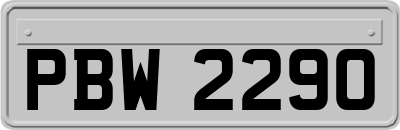 PBW 2290